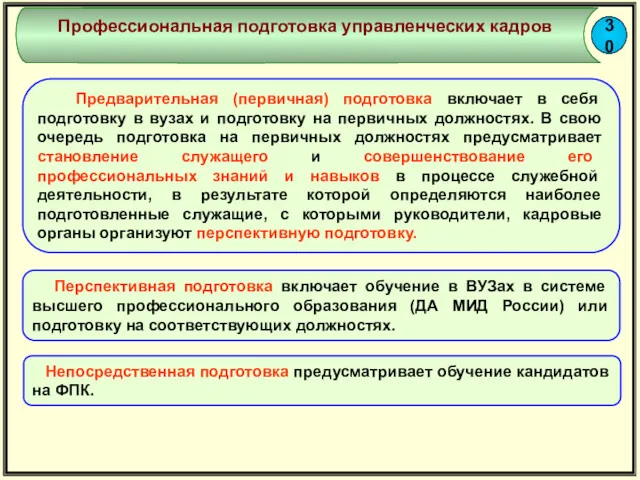 Профессиональная подготовка управленческих кадров

30

Предварительная (первичная) подготовка включает в себя подготовку в вузах и подготовку на первичных должностях. В свою очередь подготовка на первичных должностях предусматривает становление служащего и совершенствование его профессиональных знаний и навыков в процессе служебной деятельности, в результате которой определяются наиболее подготовленные служащие, с которыми руководители, кадровые органы организуют перспективную подготовку.

Перспективная подготовка включает обучение в ВУЗах в системе высшего профессионального образования (ДА МИД России) или подготовку на соответствующих должностях.

Непосредственная подготовка предусматривает обучение кандидатов на ФПК.